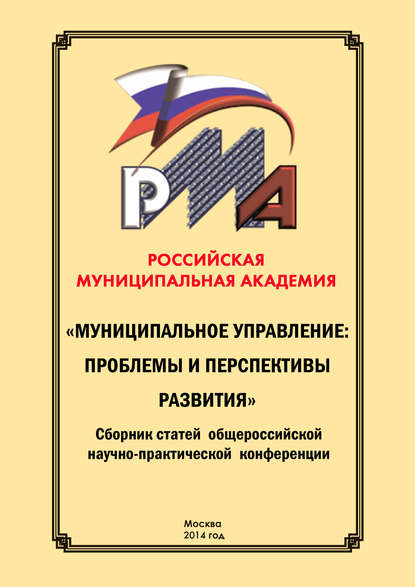 РМА

РОССИЙСКАЯ
МУНИЦИПАЛЬНАЯ АКАДЕМИЯ

«МУНИЦИПАЛЬНОЕ УПРАВЛЕНИЕ:
ПРОБЛЕМЫ И ПЕРСПЕКТИВЫ
РАЗВИТИЯ»

Сборник статей общероссийской
научно-практической конференции

Москва
2014 год